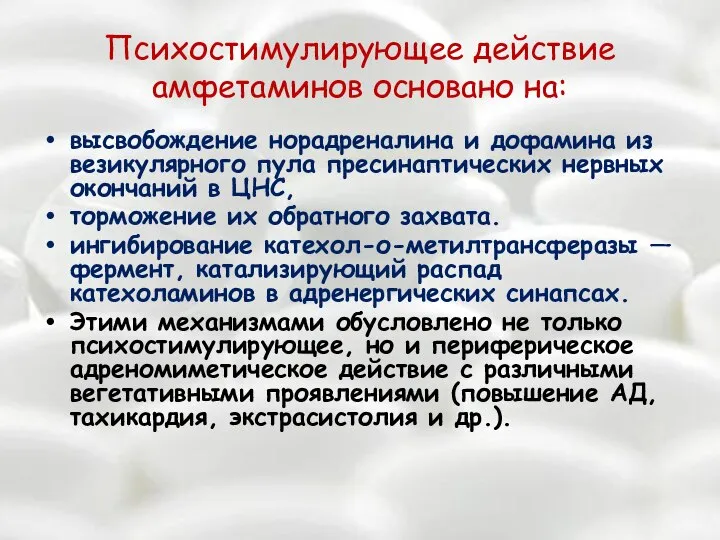 Психостимулирующее действие амфетаминов основано на:

• высвобождение норадреналина и дофамина из везикулярного пула пресинаптических нервных окончаний в ЦНС,
• торможение их обратного захвата.
• ингибирование катехол-о-метилтрансферазы — фермент, катализирующий распад катехоламинов в адренергических синапсах.
• Этими механизмами обусловлено не только психостимулирующее, но и периферическое адреномиметическое действие с различными вегетативными проявлениями (повышение АД, тахикардия, экстрасистолия и др.).